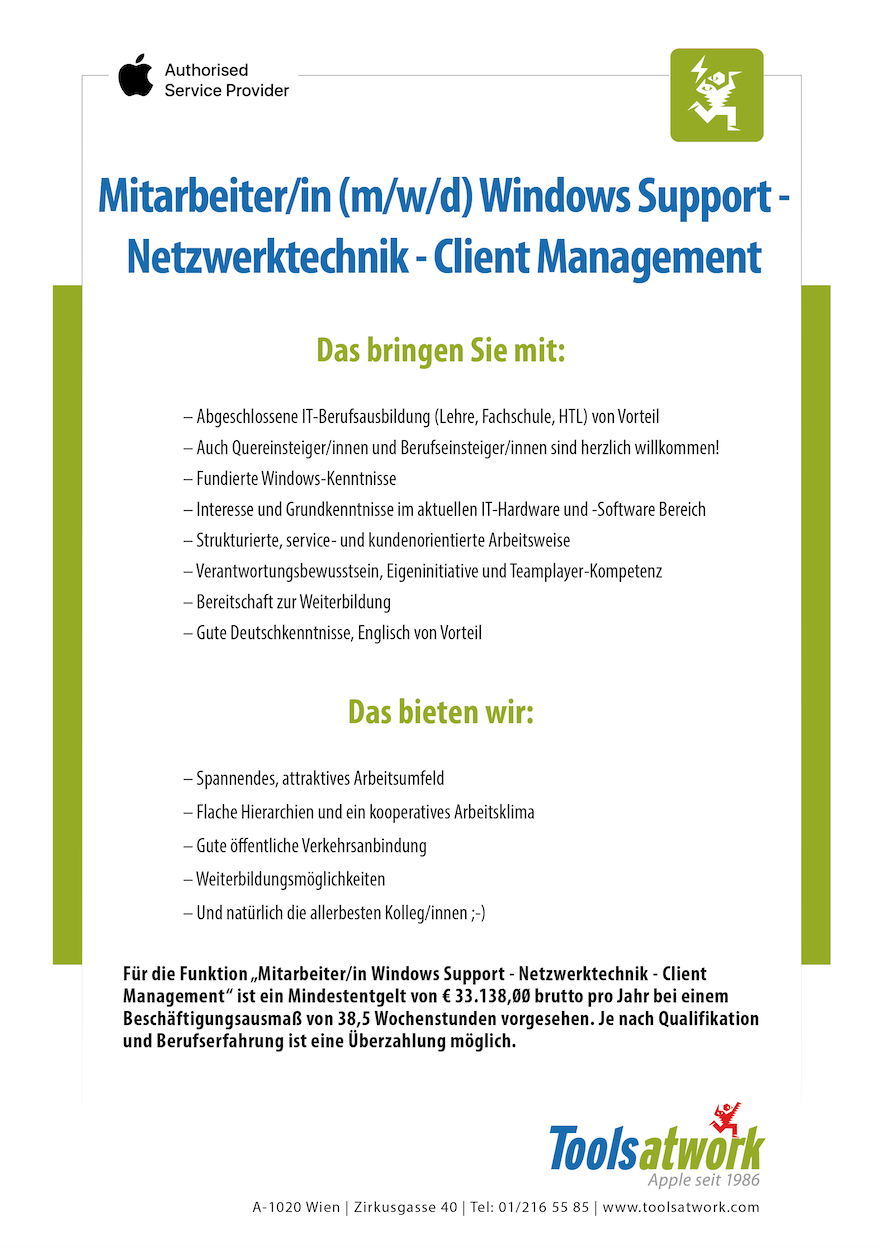 Authorised Service Provider

Mitarbeiter/in (m/w/d) Windows Support - Netzwerktechnik - Client Management

Das bringen Sie mit:

– Abgeschlossene IT-Berufsausbildung (Lehre, Fachschule, HTL) von Vorteil
– Auch Quereinsteiger/innen und Berufseinsteiger/innen sind herzlich willkommen!
– Fundierte Windows-Kenntnisse
– Interesse und Grundkenntnisse im aktuellen IT-Hardware und -Software Bereich
– Strukturierte, service- und kundenorientierte Arbeitsweise
– Verantwortungsbewusstsein, Eigeninitiative und Teamplayer-Kompetenz
– Bereitschaft zur Weiterbildung
– Gute Deutschkenntnisse, Englisch von Vorteil

Das bieten wir:

– Spannendes, attraktives Arbeitsumfeld
– Flache Hierarchien und ein kooperatives Arbeitsklima
– Gute öffentliche Verkehrsanbindung
– Weiterbildungsmöglichkeiten
– Und natürlich die allerbesten Kolleg/innen ;-)

Für die Funktion „Mitarbeiter/in Windows Support - Netzwerktechnik - Client Management“ ist ein Mindestentgelt von € 33.138,ØØ brutto pro Jahr bei einem Beschäftigungsausmaß von 38,5 Wochenstunden vorgesehen. Je nach Qualifikation und Berufserfahrung ist eine Überzahlung möglich.

Toolsatwork
Apple seit 1986

A-1020 Wien | Zirkusgasse 40 | Tel: 01/216 55 85 | www.toolsatwork.com